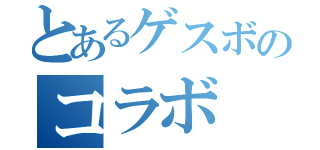 とあるゲスボの
コラボ